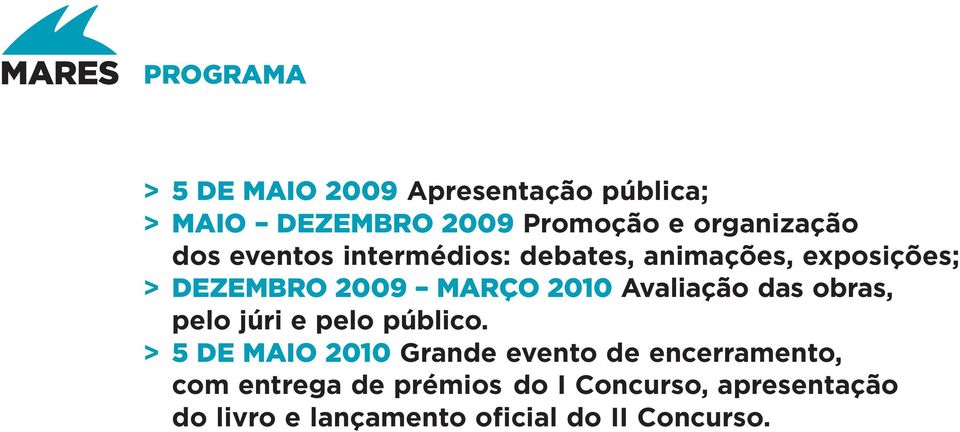 MARES PROGRAMA

> 5 DE MAIO 2009 Apresentação pública;
> MAIO – DEZEMBRO 2009 Promoção e organização dos eventos intermédios: debates, animações, exposições;
> DEZEMBRO 2009 – MARÇO 2010 Avaliação das obras, pelo júri e pelo público.
> 5 DE MAIO 2010 Grande evento de encerramento, com entrega de prémios do I Concurso, apresentação do livro e lançamento oficial do II Concurso.